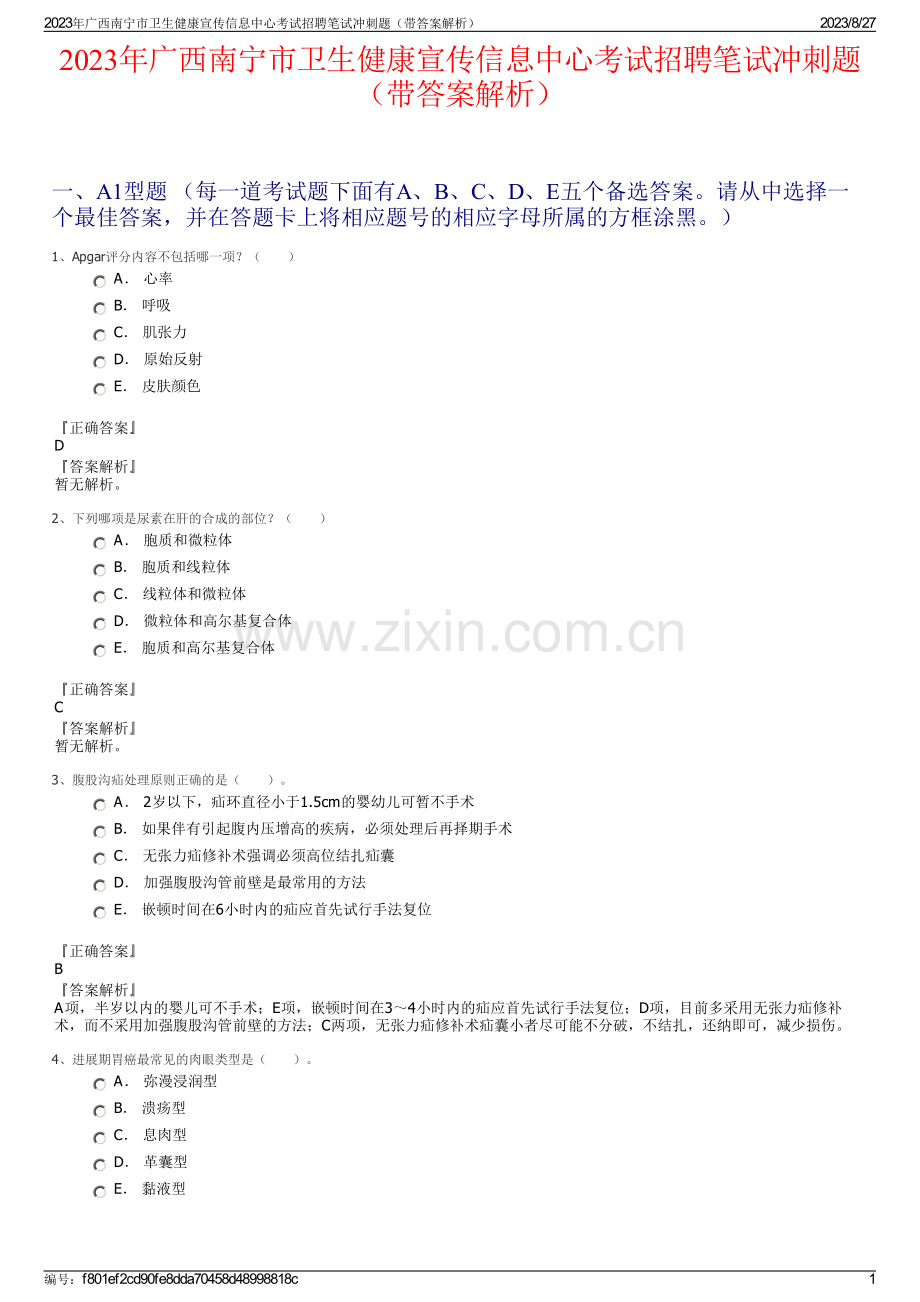 2023年广西南宁市卫生健康宣传信息中心考试招聘笔试冲刺题（带答案解析）

2023/8/27

2023年广西南宁市卫生健康宣传信息中心考试招聘笔试冲刺题（带答案解析）

一、A1型题 （每一道考试题下面有A、B、C、D、E五个备选答案。请从中选择一个最佳答案，并在答题卡上将相应题号的相应字母所属的方框涂黑。）

1、Apgar评分内容不包括哪一项？（　　）

A． 心率
B． 呼吸
C． 肌张力
D． 原始反射
E． 皮肤颜色

『正确答案』
D
『答案解析』
暂无解析。

2、下列哪项是尿素在肝的合成的部位？（　　）

A． 胞质和微粒体
B． 胞质和线粒体
C． 线粒体和微粒体
D． 微粒体和高尔基复合体
E． 胞质和高尔基复合体

www.zixin.com.cn

『正确答案』
C
『答案解析』
暂无解析。

3、腹股沟疝处理原则正确的是（　　）。

A． 2岁以下，疝环直径小于1.5cm的婴幼儿可暂不手术
B． 如果伴有引起腹内压增高的疾病，必须处理后再择期手术
C． 无张力疝修补术强调必须高位结扎疝囊
D． 加强腹股沟管前壁是最常用的方法
E． 嵌顿时间在6小时内的疝应首先试行手法复位

『正确答案』
B
『答案解析』
A项，半岁以内的婴儿可不手术；E项，嵌顿时间在3～4小时内的疝应首先试行手法复位；D项，目前多采用无张力疝修补术，而不采用加强腹股沟管前壁的方法；C两项，无张力疝修补术疝囊小者尽可能不分破，不结扎，还纳即可，减少损伤。

4、进展期胃癌最常见的肉眼类型是（　　）。

A． 弥漫浸润型
B． 溃疡型
C． 息肉型
D． 革囊型
E． 黏液型

编号：f801ef2cd90fe8dda70458d48998818c

1